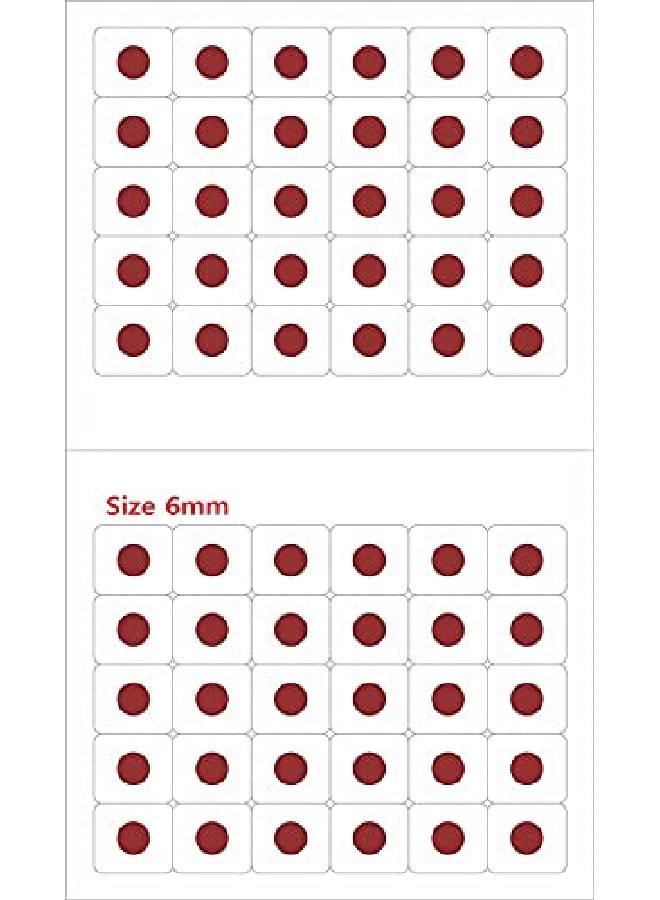 Size 6mm